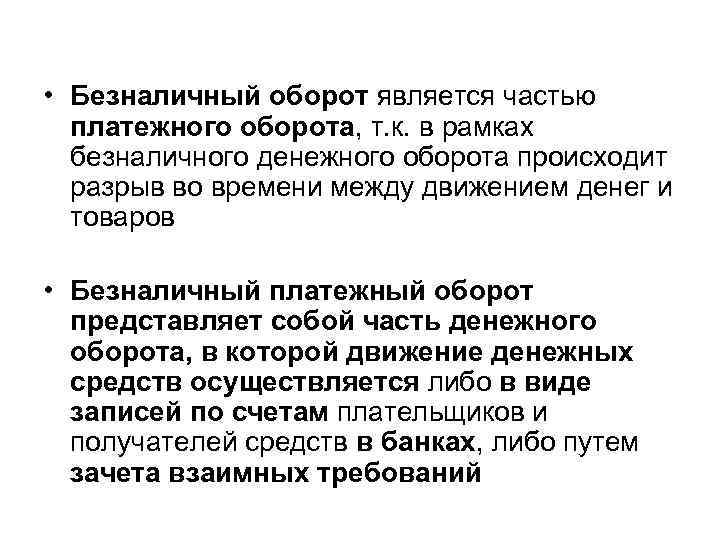 • Безналичный оборот является частью платежного оборота, т.к. в рамках безналичного денежного оборота происходит разрыв во времени между движением денег и товаров

• Безналичный платежный оборот представляет собой часть денежного оборота, в которой движение денежных средств осуществляется либо в виде записей по счетам плательщиков и получателей средств в банках, либо путем зачета взаимных требований